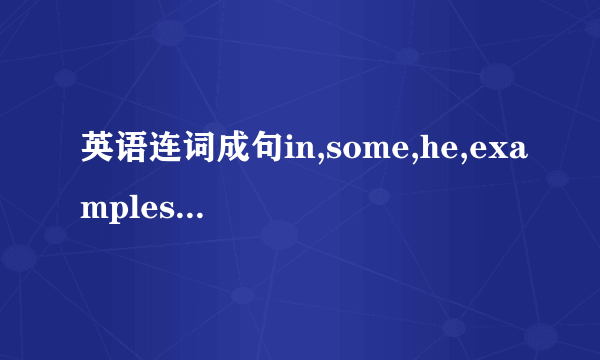 英语连词成句in,some,he,examples...